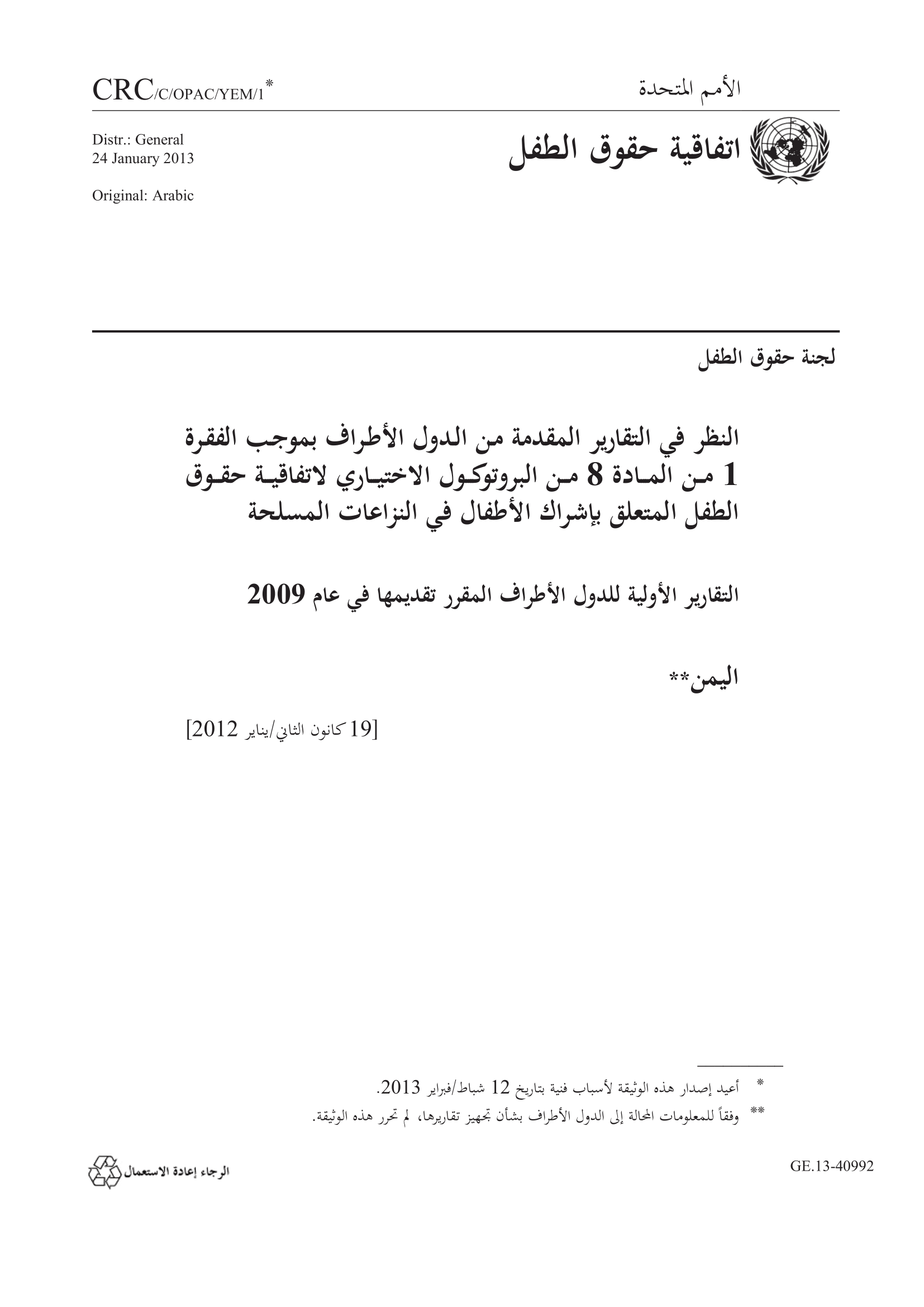 الأمم المتحدة

CRC/C/OPAC/YEM/1*

اتفاقية حقوق الطفل

Distr.: General
24 January 2013

Original: Arabic

لجنة حقوق الطفل

النظر في التقارير المقدمة من الدول الأطراف بموجب الفقرة 1 من المادة 8 من البروتوكول الاختياري لاتفاقية حقوق الطفل المتعلق بإشراك الأطفال في النزاعات المسلحة

التقارير الأولية للدول الأطراف المقرر تقديمها في عام 2009

اليمن**

[19 كانون الثاني/يناير 2012]

* أعيد إصدار هذه الوثيقة لأسباب فنية بتاريخ 12 شباط/فبراير 2013.

** وفقاً للمعلومات المحالة إلى الدول الأطراف بشأن تجهيز تقاريرها، لم تحرر هذه الوثيقة.

GE.13-40992

الرجاء إعادة الاستعمال